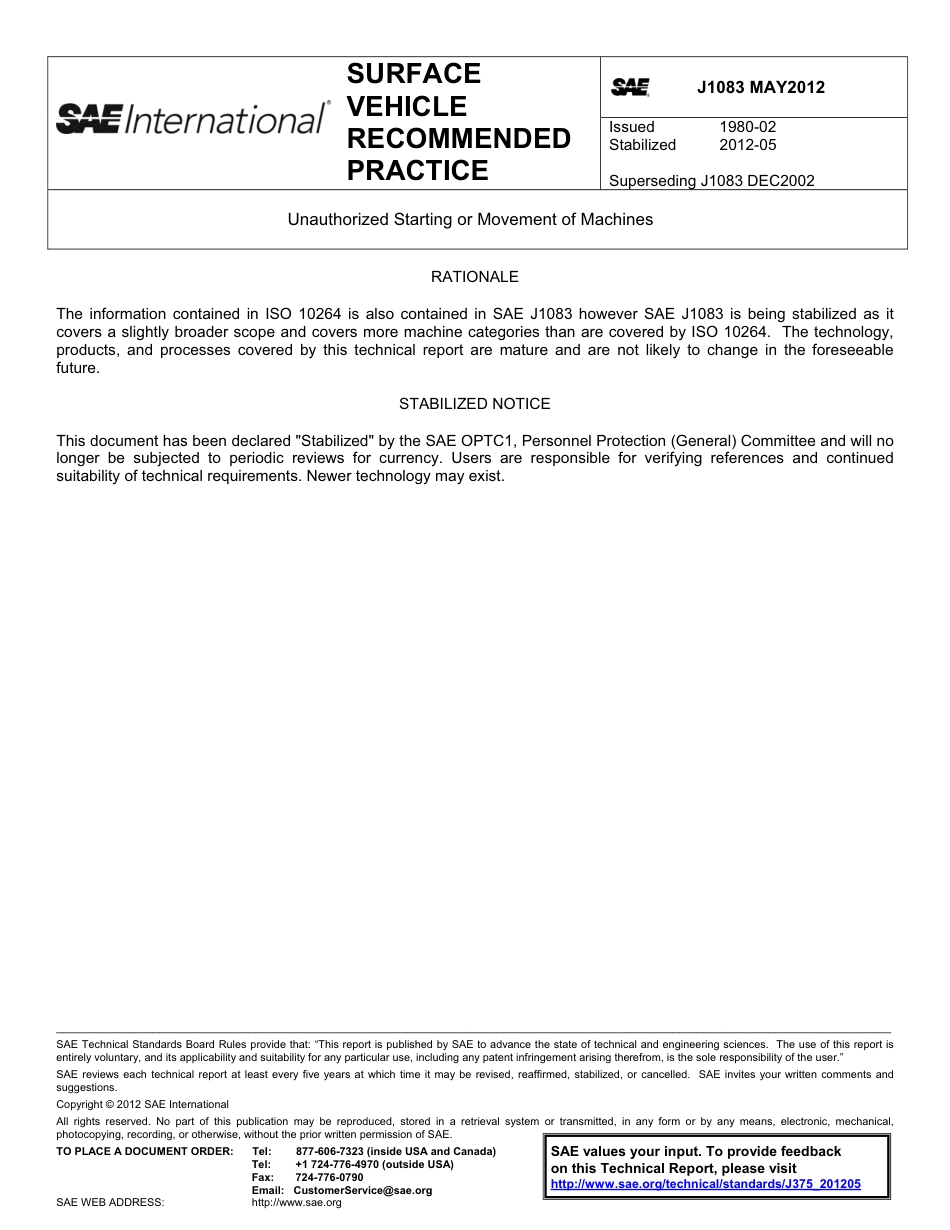 SAE International®

SURFACE VEHICLE RECOMMENDED PRACTICE

SAE J1083 MAY2012

Issued 1980-02
Stabilized 2012-05

Superseding J1083 DEC2002

Unauthorized Starting or Movement of Machines

RATIONALE

The information contained in ISO 10264 is also contained in SAE J1083 however SAE J1083 is being stabilized as it covers a slightly broader scope and covers more machine categories than are covered by ISO 10264. The technology, products, and processes covered by this technical report are mature and are not likely to change in the foreseeable future.

STABILIZED NOTICE

This document has been declared "Stabilized" by the SAE OPTC1, Personnel Protection (General) Committee and will no longer be subjected to periodic reviews for currency. Users are responsible for verifying references and continued suitability of technical requirements. Newer technology may exist.

SAE Technical Standards Board Rules provide that: "This report is published by SAE to advance the state of technical and engineering sciences. The use of this report is entirely voluntary, and its applicability and suitability for any particular use, including any patent infringement arising therefrom, is the sole responsibility of the user."

SAE reviews each technical report at least every five years at which time it may be revised, reaffirmed, stabilized, or cancelled. SAE invites your written comments and suggestions.

Copyright © 2012 SAE International

All rights reserved. No part of this publication may be reproduced, stored in a retrieval system or transmitted, in any form or by any means, electronic, mechanical, photocopying, recording, or otherwise, without the prior written permission of SAE.

TO PLACE A DOCUMENT ORDER: Tel: 877-606-7323 (inside USA and Canada)
Tel: +1 724-776-4970 (outside USA)
Fax: 724-776-0790
Email: CustomerService@sae.org

SAE WEB ADDRESS: http://www.sae.org

SAE values your input. To provide feedback on this Technical Report, please visit http://www.sae.org/technical/standards/J375_201205